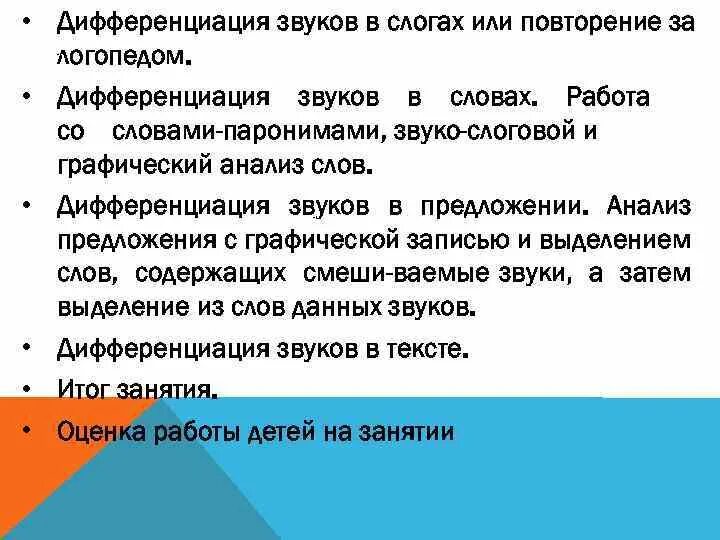 • Дифференциация звуков в слогах или повторение за логопедом.

• Дифференциация звуков в словах. Работа со словами-паронимами, звуко-слоговой и графический анализ слов.

• Дифференциация звуков в предложении. Анализ предложения с графической записью и выделением слов, содержащих смеши-ваемые звуки, а затем выделение из слов данных звуков.

• Дифференциация звуков в тексте.

• Итог занятия.

• Оценка работы детей на занятии